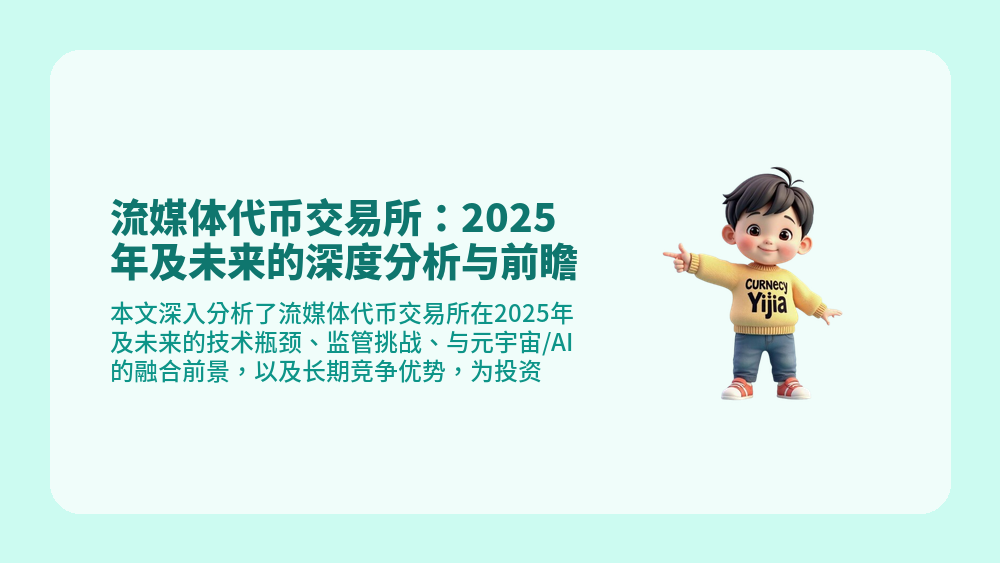 流媒体代币交易所：2025年及未来的深度分析与前瞻

本文深入分析了流媒体代币交易所在2025年及未来的技术瓶颈、监管挑战、与元宇宙/AI的融合前景，以及长期竞争优势，为投资

CURNECY
Yijia